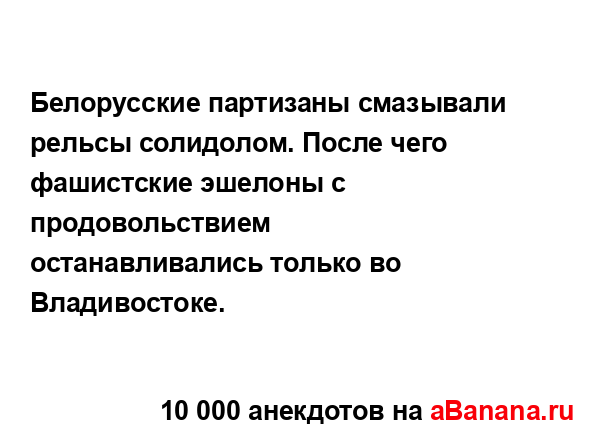 Белорусские партизаны смазывали рельсы солидолом. После чего фашистские эшелоны с продовольствием останавливались только во Владивостоке.

10 000 анекдотов на aBanana.ru